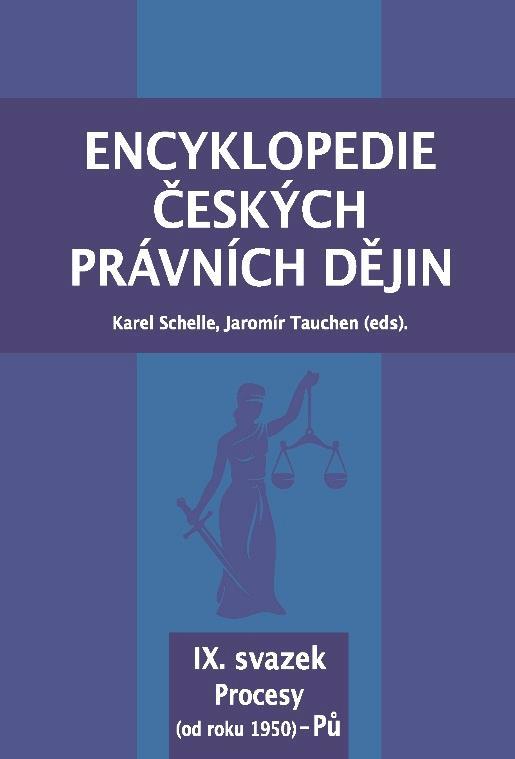 ENCYKLOPEDIE ČESKÝCH PRÁVNÍCH DĚJIN

Karel Schelle, Jaromír Tauchen (eds).

IX. svazek
Procesy
(od roku 1950) – Pů